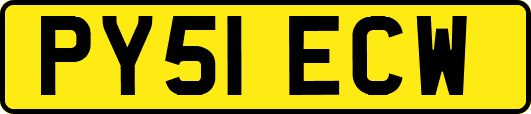 PY51 ECW